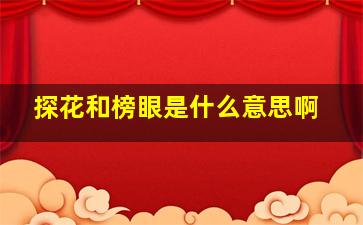 探花和榜眼是什么意思啊